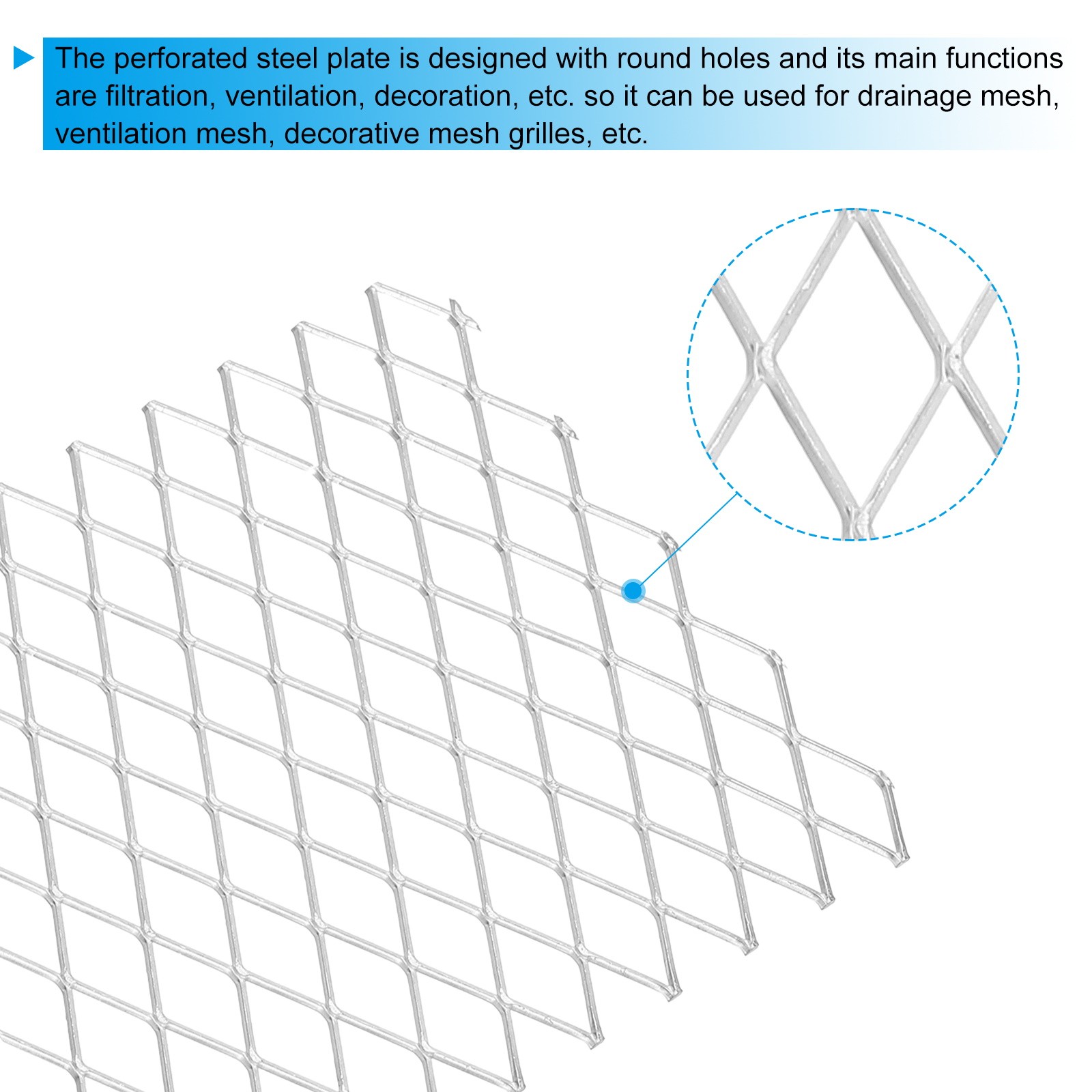 The perforated steel plate is designed with round holes and its main functions are filtration, ventilation, decoration, etc. so it can be used for drainage mesh, ventilation mesh, decorative mesh grilles, etc.